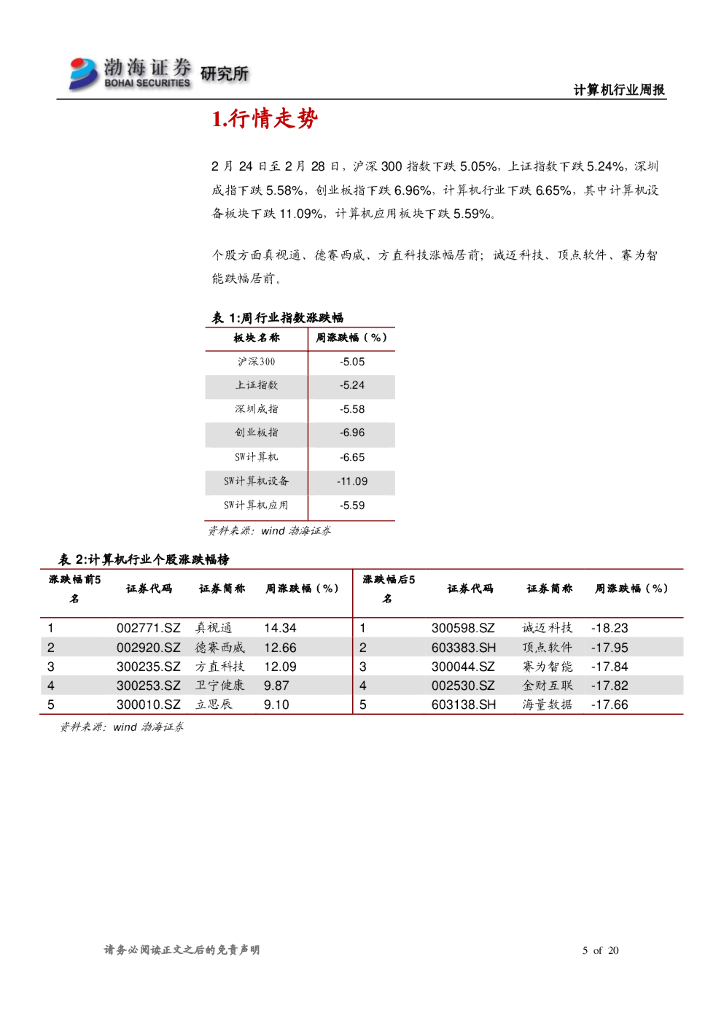 渤海证券 BOHAI SECURITIES 研究所

计算机行业周报

1.行情走势

2 月 24 日至 2 月 28 日，沪深 300 指数下跌 5.05%，上证指数下跌 5.24%，深圳成指下跌 5.58%，创业板指下跌 6.96%，计算机行业下跌 6.65%，其中计算机设备板块下跌 11.09%，计算机应用板块下跌 5.59%。

个股方面真视通、德赛西威、方直科技涨幅居前；诚迈科技、顶点软件、赛为智能跌幅居前。

表 1:周行业指数涨跌幅

| 板块名称 | 周涨跌幅（%） |
|---|---|
| 沪深300 | -5.05 |
| 上证指数 | -5.24 |
| 深圳成指 | -5.58 |
| 创业板指 | -6.96 |
| SW计算机 | -6.65 |
| SW计算机设备 | -11.09 |
| SW计算机应用 | -5.59 |

资料来源：wind 渤海证券

表 2:计算机行业个股涨跌幅榜

| 涨跌幅前5名 | 证券代码 | 证券简称 | 周涨跌幅（%） | 涨跌幅后5名 | 证券代码 | 证券简称 | 周涨跌幅（%） |
|---|---|---|---|---|---|---|---|
| 1 | 002771.SZ | 真视通 | 14.34 | 1 | 300598.SZ | 诚迈科技 | -18.23 |
| 2 | 002920.SZ | 德赛西威 | 12.66 | 2 | 603383.SH | 顶点软件 | -17.95 |
| 3 | 300235.SZ | 方直科技 | 12.09 | 3 | 300044.SZ | 赛为智能 | -17.84 |
| 4 | 300253.SZ | 卫宁健康 | 9.87 | 4 | 002530.SZ | 金财互联 | -17.82 |
| 5 | 300010.SZ | 立思辰 | 9.10 | 5 | 603138.SH | 海量数据 | -17.66 |

资料来源：wind 渤海证券

请务必阅读正文之后的免责声明

5 of 20